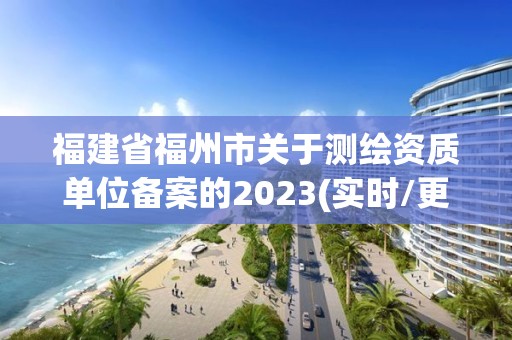 福建省福州市关于测绘资质单位备案的2023(实时/更